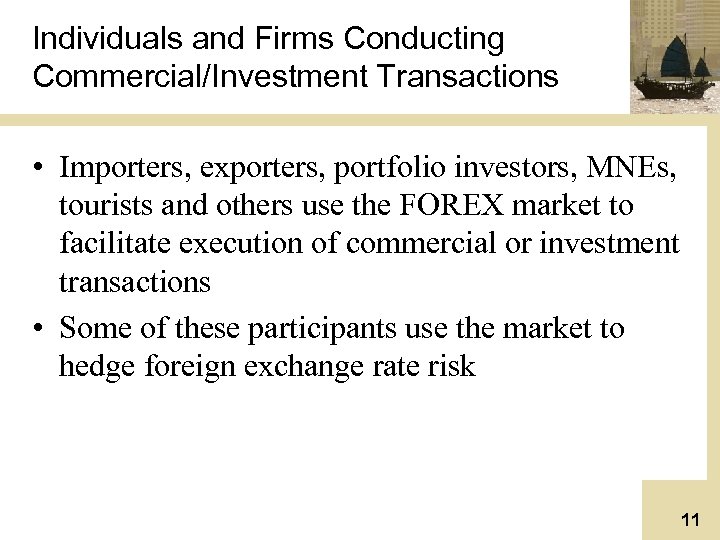 Individuals and Firms Conducting Commercial/Investment Transactions

• Importers, exporters, portfolio investors, MNEs, tourists and others use the FOREX market to facilitate execution of commercial or investment transactions

• Some of these participants use the market to hedge foreign exchange rate risk

11